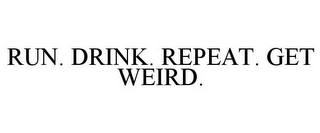 RUN. DRINK. REPEAT. GET WEIRD.